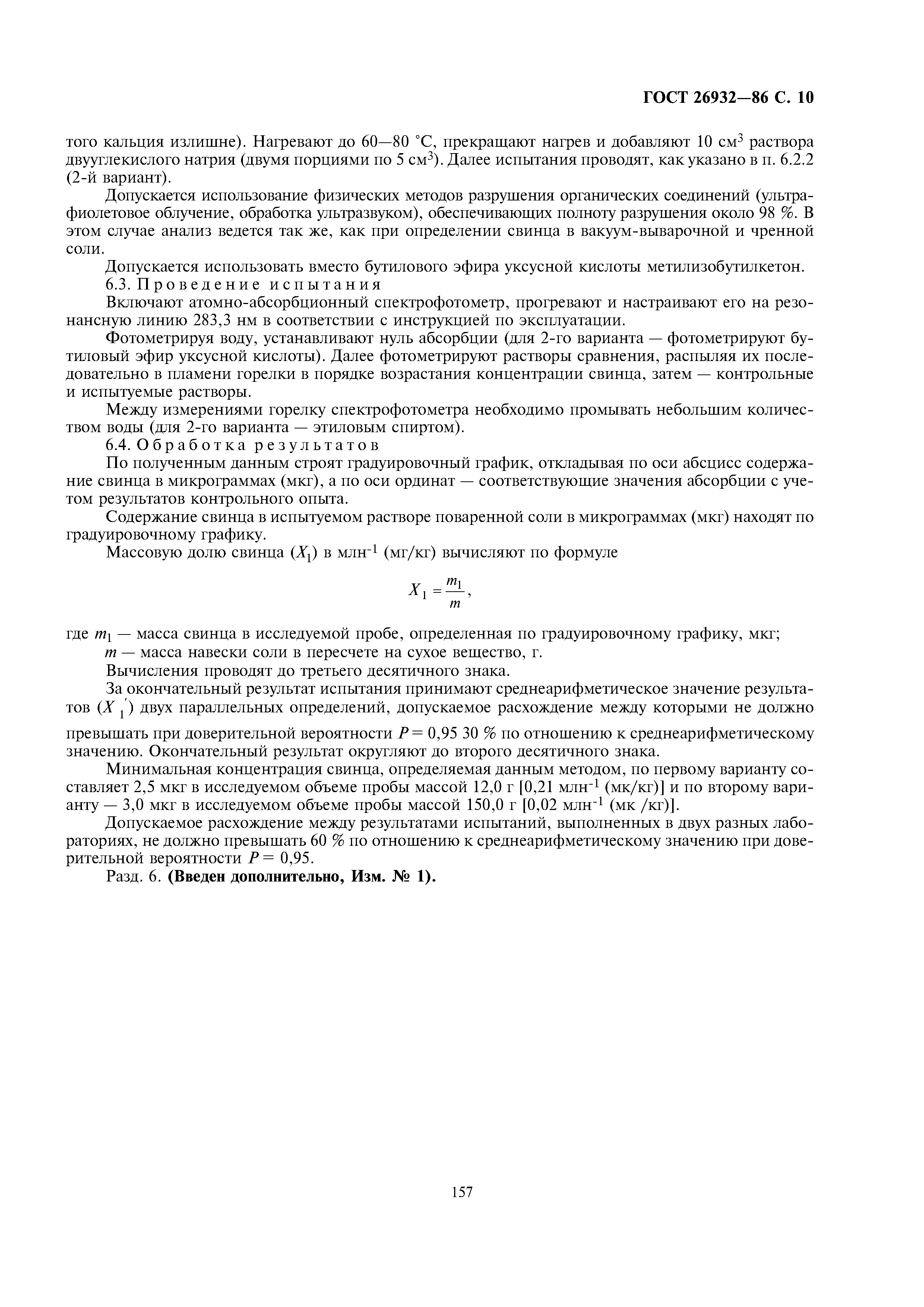 ГОСТ 26932—86 С. 10

того кальция излишне). Нагревают до 60—80 °С, прекращают нагрев и добавляют 10 см$^3$ раствора двууглекислого натрия (двумя порциями по 5 см$^3$). Далее испытания проводят, как указано в п. 6.2.2 (2-й вариант).

Допускается использование физических методов разрушения органических соединений (ультрафиолетовое облучение, обработка ультразвуком), обеспечивающих полноту разрушения около 98 %. В этом случае анализ ведется так же, как при определении свинца в вакуум-выварочной и чренной соли.

Допускается использовать вместо бутилового эфира уксусной кислоты метилизобутилкетон.

6.3. Проведение испытания

Включают атомно-абсорбционный спектрофотометр, прогревают и настраивают его на резонансную линию 283,3 нм в соответствии с инструкцией по эксплуатации.

Фотометрируя воду, устанавливают нуль абсорбции (для 2-го варианта — фотометрируют бутиловый эфир уксусной кислоты). Далее фотометрируют растворы сравнения, распыляя их последовательно в пламени горелки в порядке возрастания концентрации свинца, затем — контрольные и испытуемые растворы.

Между измерениями горелку спектрофотометра необходимо промывать небольшим количеством воды (для 2-го варианта — этиловым спиртом).

6.4. Обработка результатов

По полученным данным строят градуировочный график, откладывая по оси абсцисс содержание свинца в микрограммах (мкг), а по оси ординат — соответствующие значения абсорбции с учетом результатов контрольного опыта.

Содержание свинца в испытуемом растворе поваренной соли в микрограммах (мкг) находят по градуировочному графику.

Массовую долю свинца ($X_1$) в млн$^{-1}$ (мг/кг) вычисляют по формуле

$X_1 = \frac{m_1}{m}$,

где $m_1$ — масса свинца в исследуемой пробе, определенная по градуировочному графику, мкг;

$m$ — масса навески соли в пересчете на сухое вещество, г.

Вычисления проводят до третьего десятичного знака.

За окончательный результат испытания принимают среднеарифметическое значение результатов ($X_1'$) двух параллельных определений, допускаемое расхождение между которыми не должно превышать при доверительной вероятности $P = 0,95$ 30 % по отношению к среднеарифметическому значению. Окончательный результат округляют до второго десятичного знака.

Минимальная концентрация свинца, определяемая данным методом, по первому варианту составляет 2,5 мкг в исследуемом объеме пробы массой 12,0 г [0,21 млн$^{-1}$ (мк/кг)] и по второму варианту — 3,0 мкг в исследуемом объеме пробы массой 150,0 г [0,02 млн$^{-1}$ (мк /кг)].

Допускаемое расхождение между результатами испытаний, выполненных в двух разных лабораториях, не должно превышать 60 % по отношению к среднеарифметическому значению при доверительной вероятности $P = 0,95$.

Разд. 6. (Введен дополнительно, Изм. № 1).

157